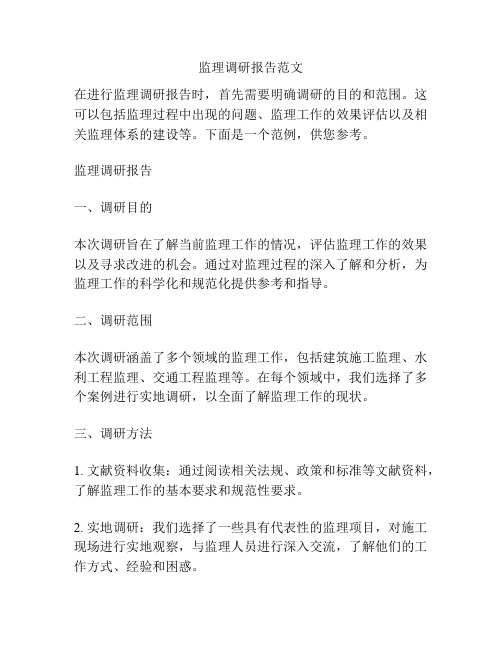 监理调研报告范文

在进行监理调研报告时，首先需要明确调研的目的和范围。这可以包括监理过程中出现的问题、监理工作的效果评估以及相关监理体系的建设等。下面是一个范例，供您参考。

监理调研报告

一、调研目的

本次调研旨在了解当前监理工作的情况，评估监理工作的效果以及寻求改进的机会。通过对监理过程的深入了解和分析，为监理工作的科学化和规范化提供参考和指导。

二、调研范围

本次调研涵盖了多个领域的监理工作，包括建筑施工监理、水利工程监理、交通工程监理等。在每个领域中，我们选择了多个案例进行实地调研，以全面了解监理工作的现状。

三、调研方法

1. 文献资料收集：通过阅读相关法规、政策和标准等文献资料，了解监理工作的基本要求和规范性要求。

2. 实地调研：我们选择了一些具有代表性的监理项目，对施工现场进行实地观察，与监理人员进行深入交流，了解他们的工作方式、经验和困惑。